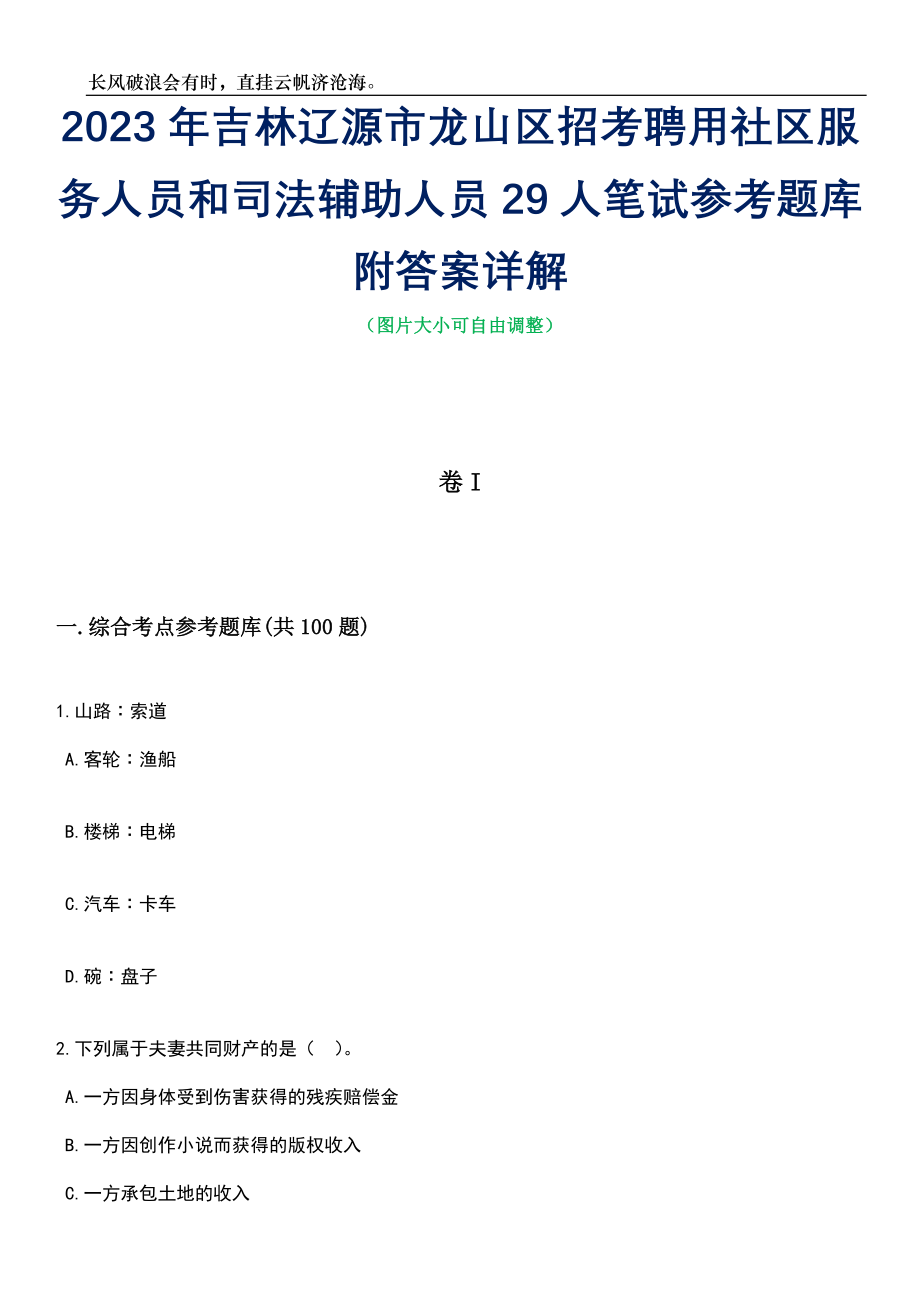 长风破浪会有时，直挂云帆济沧海。

2023年吉林辽源市龙山区招考聘用社区服务人员和司法辅助人员29人笔试参考题库附答案详解

（图片大小可自由调整）

卷I

一.综合考点参考题库(共100题)

1.山路：索道

A.客轮：渔船

B.楼梯：电梯

C.汽车：卡车

D.碗：盘子

2.下列属于夫妻共同财产的是（ ）。

A.一方因身体受到伤害获得的残疾赔偿金

B.一方因创作小说而获得的版权收入

C.一方承包土地的收入